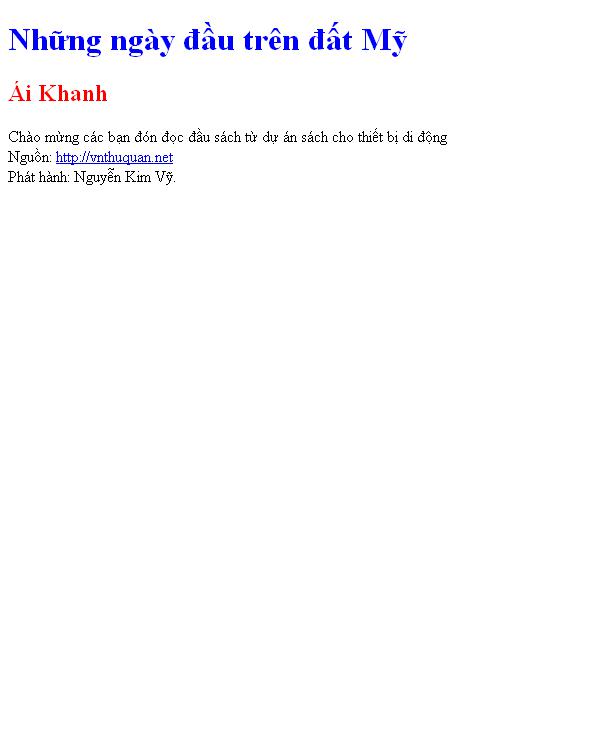 Những ngày đầu trên đất Mỹ

Ái Khanh

Chào mừng các bạn đón đọc đầu sách từ dự án sách cho thiết bị di động
Nguồn: http://vnthuquan.net
Phát hành: Nguyễn Kim Vỹ.